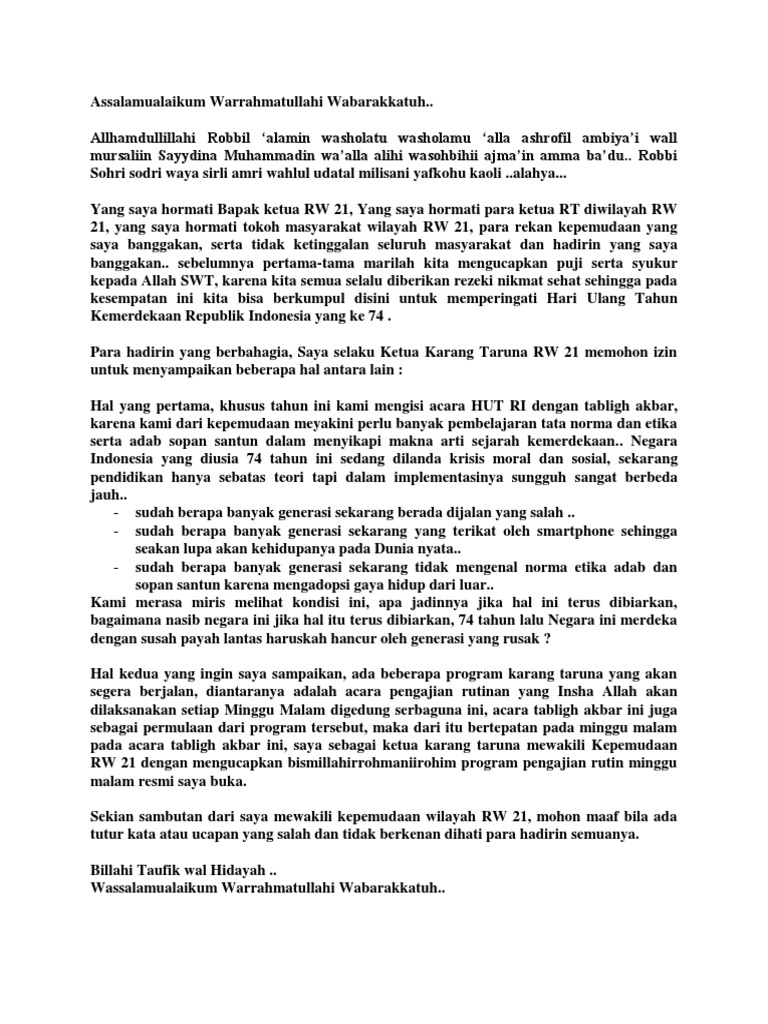 Assalamualaikum Warrahmatullahi Wabarakkatuh..

Allhamdullillahi Robbil 'alamin washolatu washolamu 'alla ashrofil ambiya'i wall mursaliin Sayydina Muhammadin wa'alla alihi wasohbihii ajma'in amma ba'du.. Robbi Sohri sodri waya sirli amri wahlul udatal milisani yafkohu kaoli ..alahya...

Yang saya hormati Bapak ketua RW 21, Yang saya hormati para ketua RT diwilayah RW 21, yang saya hormati tokoh masyarakat wilayah RW 21, para rekan kepemudaan yang saya banggakan, serta tidak ketinggalan seluruh masyarakat dan hadirin yang saya banggakan.. sebelumnya pertama-tama marilah kita mengucapkan puji serta syukur kepada Allah SWT, karena kita semua selalu diberikan rezeki nikmat sehat sehingga pada kesempatan ini kita bisa berkumpul disini untuk memperingati Hari Ulang Tahun Kemerdekaan Republik Indonesia yang ke 74 .

Para hadirin yang berbahagia, Saya selaku Ketua Karang Taruna RW 21 memohon izin untuk menyampaikan beberapa hal antara lain :

Hal yang pertama, khusus tahun ini kami mengisi acara HUT RI dengan tabligh akbar, karena kami dari kepemudaan meyakini perlu banyak pembelajaran tata norma dan etika serta adab sopan santun dalam menyikapi makna arti sejarah kemerdekaan.. Negara Indonesia yang diusia 74 tahun ini sedang dilanda krisis moral dan sosial, sekarang pendidikan hanya sebatas teori tapi dalam implementasinya sungguh sangat berbeda jauh..
- sudah berapa banyak generasi sekarang berada dijalan yang salah ..
- sudah berapa banyak generasi sekarang yang terikat oleh smartphone sehingga seakan lupa akan kehidupanya pada Dunia nyata..
- sudah berapa banyak generasi sekarang tidak mengenal norma etika adab dan sopan santun karena mengadopsi gaya hidup dari luar..
Kami merasa miris melihat kondisi ini, apa jadinnya jika hal ini terus dibiarkan, bagaimana nasib negara ini jika hal itu terus dibiarkan, 74 tahun lalu Negara ini merdeka dengan susah payah lantas haruskah hancur oleh generasi yang rusak ?

Hal kedua yang ingin saya sampaikan, ada beberapa program karang taruna yang akan segera berjalan, diantaranya adalah acara pengajian rutinan yang Insha Allah akan dilaksanakan setiap Minggu Malam digedung serbaguna ini, acara tabligh akbar ini juga sebagai permulaan dari program tersebut, maka dari itu bertepatan pada minggu malam pada acara tabligh akbar ini, saya sebagai ketua karang taruna mewakili Kepemudaan RW 21 dengan mengucapkan bismillahirrohmaniirohim program pengajian rutin minggu malam resmi saya buka.

Sekian sambutan dari saya mewakili kepemudaan wilayah RW 21, mohon maaf bila ada tutur kata atau ucapan yang salah dan tidak berkenan dihati para hadirin semuanya.

Billahi Taufik wal Hidayah ..
Wassalamualaikum Warrahmatullahi Wabarakkatuh..